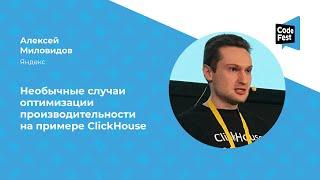 Алексей Миловидов
Яндекс

Необычные случаи оптимизации производительности на примере ClickHouse

Code Fest

ClickHouse